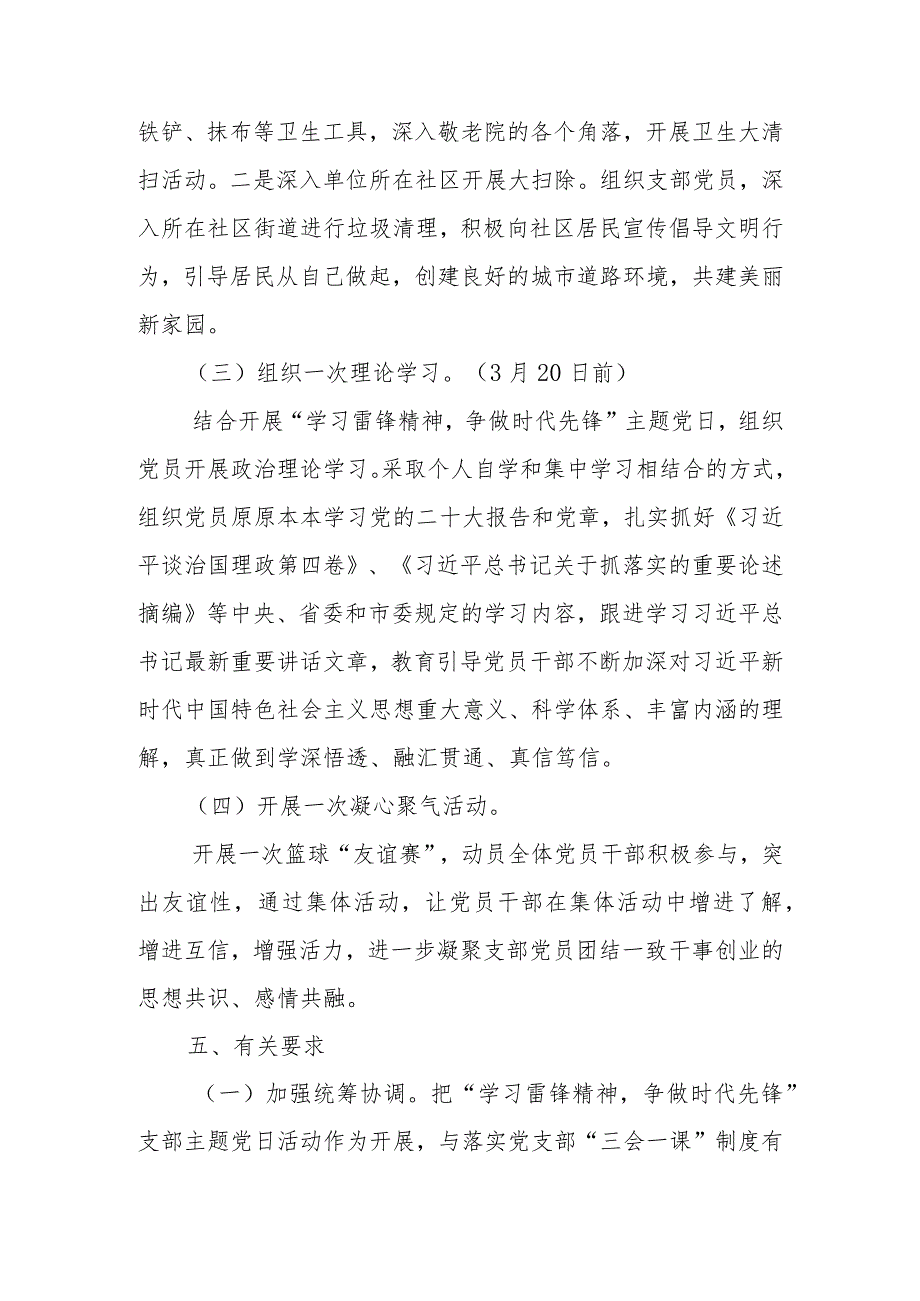 铁铲、抹布等卫生工具，深入敬老院的各个角落，开展卫生大清扫活动。二是深入单位所在社区开展大扫除。组织支部党员，深入所在社区街道进行垃圾清理，积极向社区居民宣传倡导文明行为，引导居民从自己做起，创建良好的城市道路环境，共建美丽新家园。

（三）组织一次理论学习。（3月20日前）

结合开展“学习雷锋精神，争做时代先锋”主题党日，组织党员开展政治理论学习。采取个人自学和集中学习相结合的方式，组织党员原原本本学习党的二十大报告和党章，扎实抓好《习近平谈治国理政第四卷》、《习近平总书记关于抓落实的重要论述摘编》等中央、省委和市委规定的学习内容，跟进学习习近平总书记最新重要讲话文章，教育引导党员干部不断加深对习近平新时代中国特色社会主义思想重大意义、科学体系、丰富内涵的理解，真正做到学深悟透、融汇贯通、真信笃信。

（四）开展一次凝心聚气活动。

开展一次篮球“友谊赛”，动员全体党员干部积极参与，突出友谊性，通过集体活动，让党员干部在集体活动中增进了解，增进互信，增强活力，进一步凝聚支部党员团结一致干事创业的思想共识、感情共融。

五、有关要求

（一）加强统筹协调。把“学习雷锋精神，争做时代先锋”支部主题党日活动作为开展，与落实党支部“三会一课”制度有